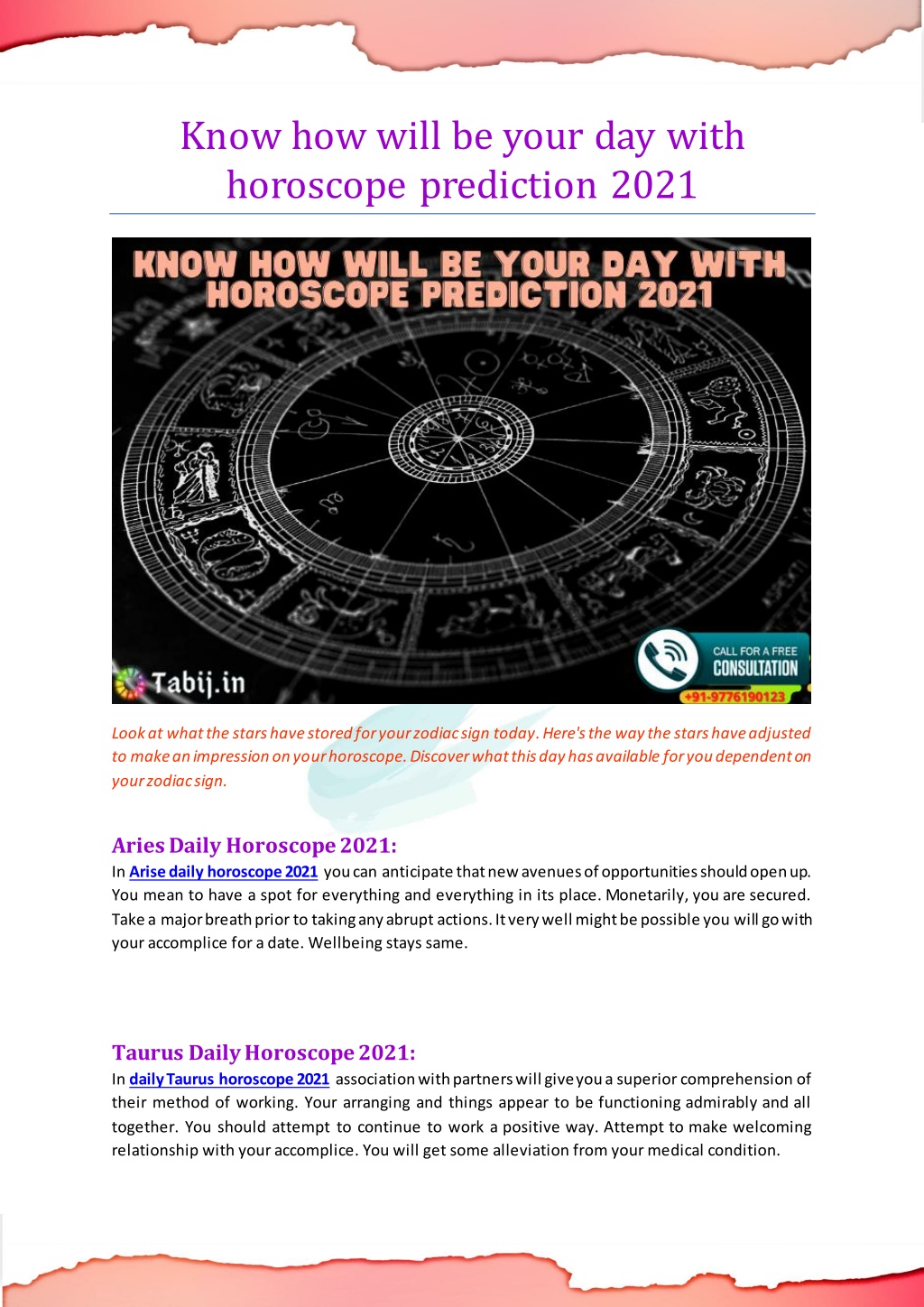 Know how will be your day with horoscope prediction 2021

KNOW HOW WILL BE YOUR DAY WITH HOROSCOPE PREDICTION 2021

Tabij.in

CALL FOR A FREE CONSULTATION +91-9776190123

Look at what the stars have stored for your zodiac sign today. Here's the way the stars have adjusted to make an impression on your horoscope. Discover what this day has available for you dependent on your zodiac sign.

Aries Daily Horoscope 2021:

In Arise daily horoscope 2021 you can anticipate that new avenues of opportunities should open up. You mean to have a spot for everything and everything in its place. Monetarily, you are secured. Take a major breath prior to taking any abrupt actions. It very well might be possible you will go with your accomplice for a date. Wellbeing stays same.

Taurus Daily Horoscope 2021:

In daily Taurus horoscope 2021 association with partners will give you a superior comprehension of their method of working. Your arranging and things appear to be functioning admirably and all together. You should attempt to continue to work a positive way. Attempt to make welcoming relationship with your accomplice. You will get some alleviation from your medical condition.